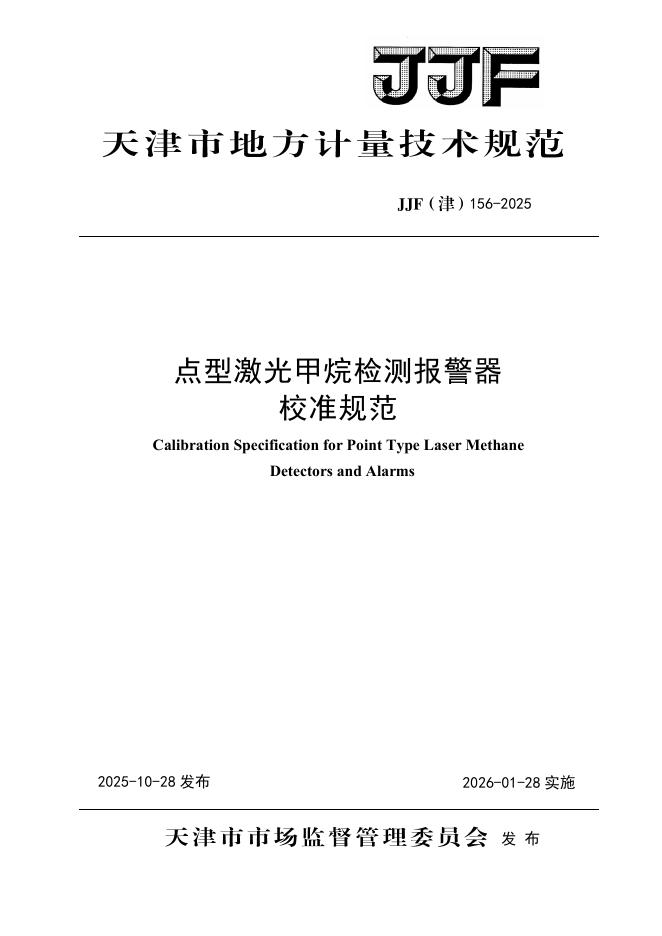 JJF

天津市地方计量技术规范

JJF（津）156-2025

点型激光甲烷检测报警器
校准规范

Calibration Specification for Point Type Laser Methane Detectors and Alarms

2025-10-28 发布

2026-01-28 实施

天津市市场监督管理委员会 发布